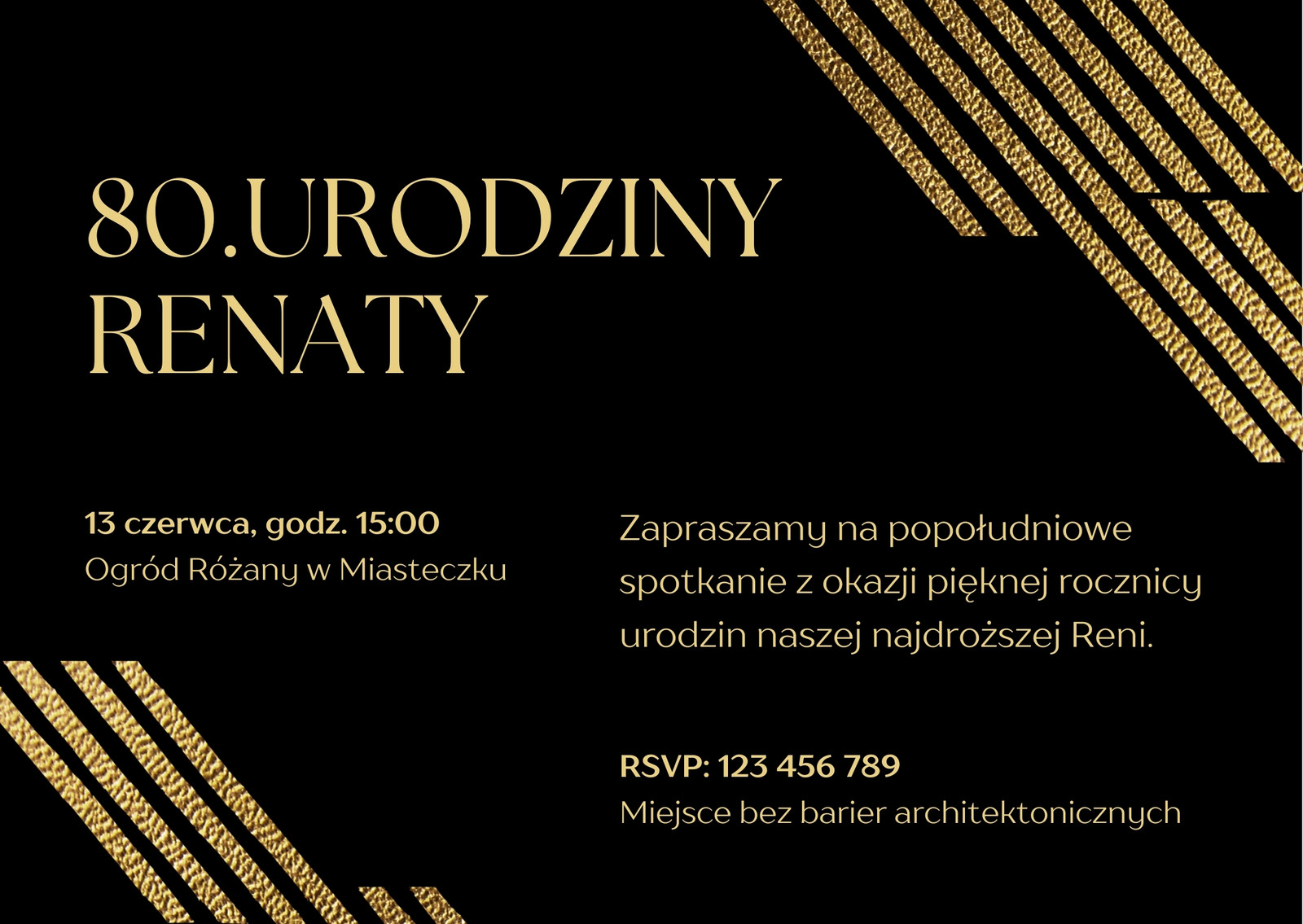 80.URODZINY
RENATY

13 czerwca, godz. 15:00
Ogród Różany w Miasteczku

Zapraszamy na popołudniowe spotkanie z okazji pięknej rocznicy urodzin naszej najdroższej Reni.

RSVP: 123 456 789
Miejsce bez barier architektonicznych